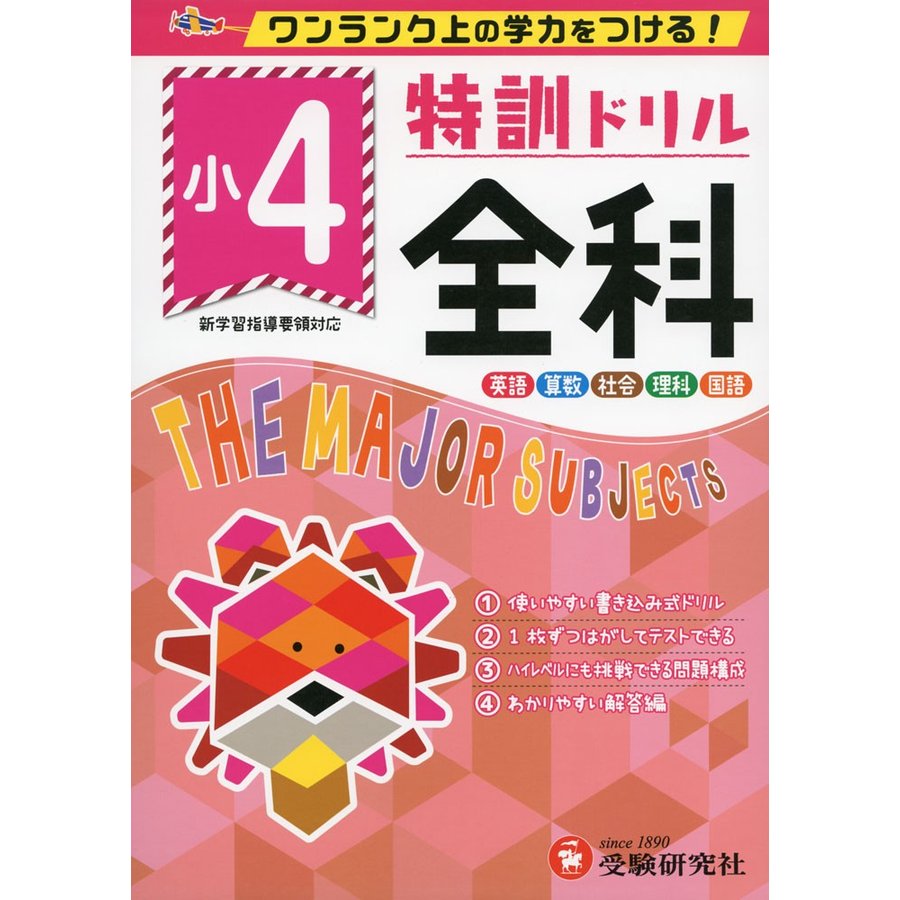 ワンランク上の学力をつける！

小4

特訓ドリル

全科

新学習指導要領対応

英語 算数 社会 理科 国語

THE MAJOR SUBJECTS

① 使いやすい書き込み式ドリル
② 1枚ずつはがしてテストできる
③ ハイレベルにも挑戦できる問題構成
④ わかりやすい解答編

since 1890
受験研究社